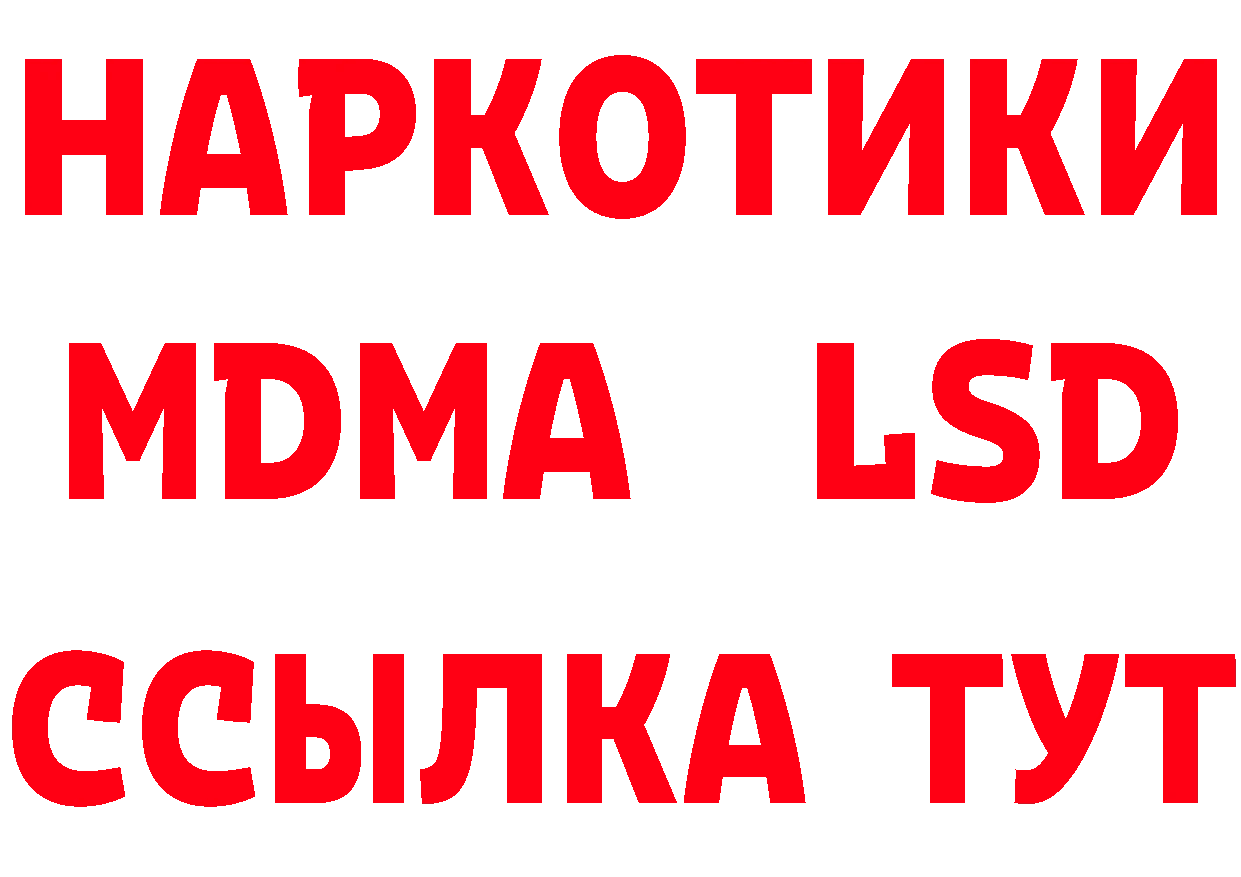 НАРКОТИКИ
MDMA LSD
ССЫЛКА ТУТ